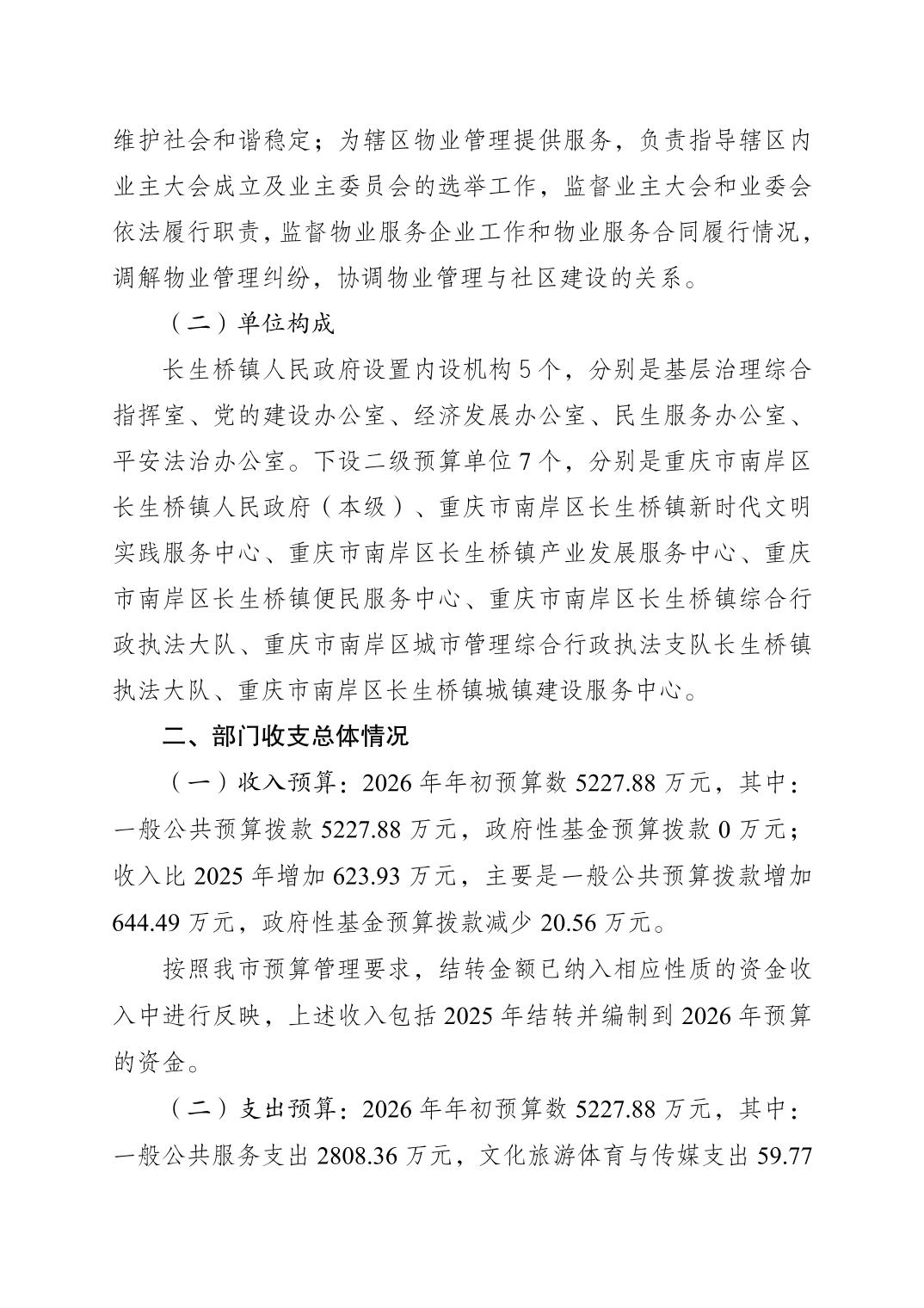 维护社会和谐稳定；为辖区物业管理提供服务，负责指导辖区内业主大会成立及业主委员会的选举工作，监督业主大会和业委会依法履行职责，监督物业服务企业工作和物业服务合同履行情况，调解物业管理纠纷，协调物业管理与社区建设的关系。

（二）单位构成

长生桥镇人民政府设置内设机构5个，分别是基层治理综合指挥室、党的建设办公室、经济发展办公室、民生服务办公室、平安法治办公室。下设二级预算单位7个，分别是重庆市南岸区长生桥镇人民政府（本级）、重庆市南岸区长生桥镇新时代文明实践服务中心、重庆市南岸区长生桥镇产业发展服务中心、重庆市南岸区长生桥镇便民服务中心、重庆市南岸区长生桥镇综合行政执法大队、重庆市南岸区城市管理综合行政执法支队长生桥镇执法大队、重庆市南岸区长生桥镇城镇建设服务中心。

二、部门收支总体情况

（一）收入预算：2026年年初预算数5227.88万元，其中：一般公共预算拨款5227.88万元，政府性基金预算拨款0万元；收入比2025年增加623.93万元，主要是一般公共预算拨款增加644.49万元，政府性基金预算拨款减少20.56万元。

按照我市预算管理要求，结转金额已纳入相应性质的资金收入中进行反映，上述收入包括2025年结转并编制到2026年预算的资金。

（二）支出预算：2026年年初预算数5227.88万元，其中：一般公共服务支出2808.36万元，文化旅游体育与传媒支出59.77